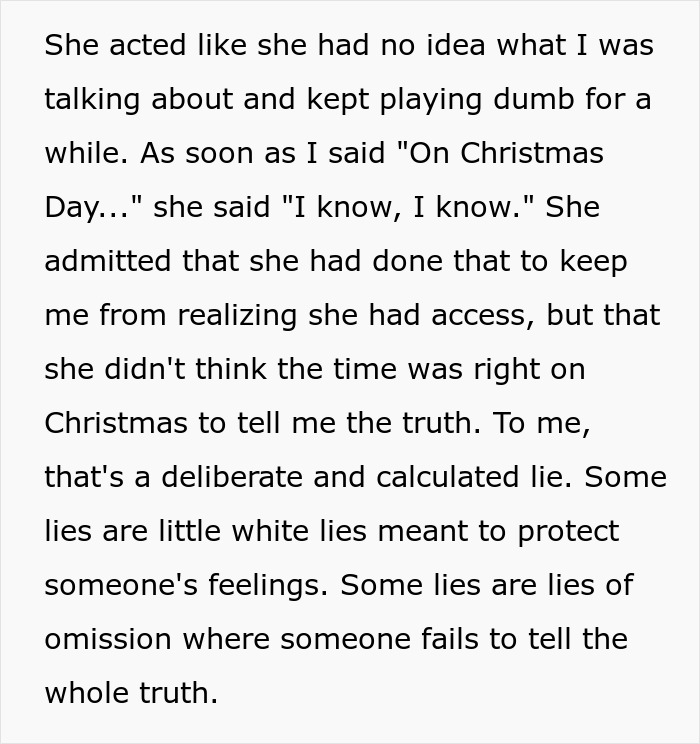 She acted like she had no idea what I was talking about and kept playing dumb for a while. As soon as I said "On Christmas Day..." she said "I know, I know." She admitted that she had done that to keep me from realizing she had access, but that she didn't think the time was right on Christmas to tell me the truth. To me, that's a deliberate and calculated lie. Some lies are little white lies meant to protect someone's feelings. Some lies are lies of omission where someone fails to tell the whole truth.